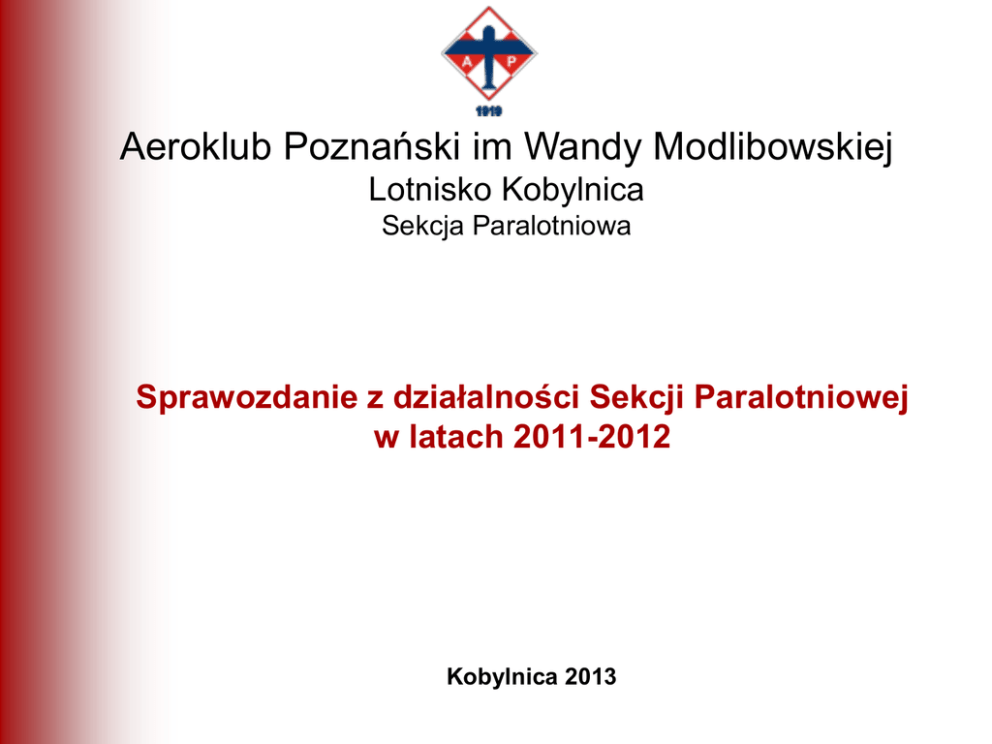 A P
1919

Aeroklub Poznański im Wandy Modlibowskiej
Lotnisko Kobylnica
Sekcja Paralotniowa

Sprawozdanie z działalności Sekcji Paralotniowej w latach 2011-2012

Kobylnica 2013